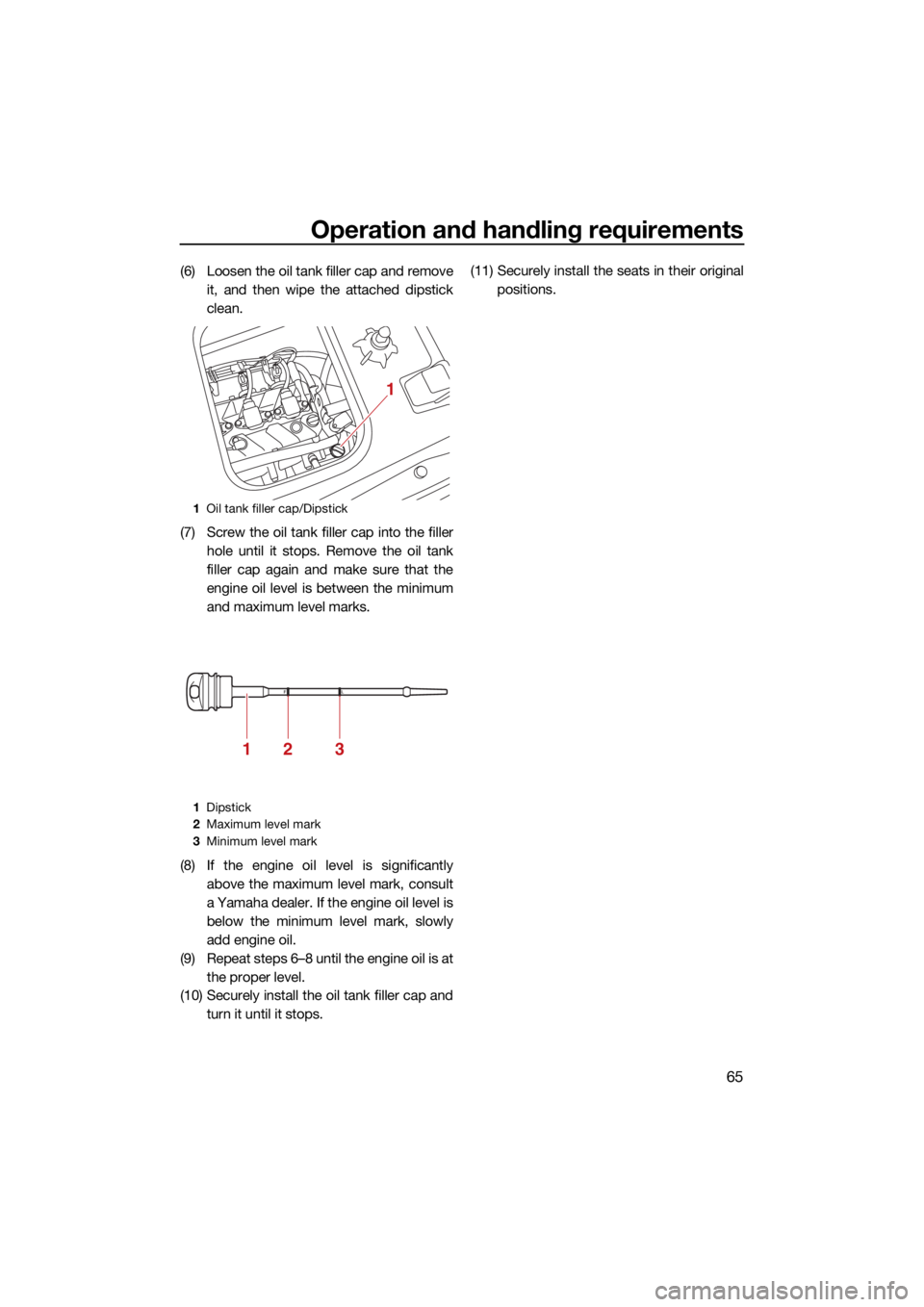 Operation and handling requirements

(6) Loosen the oil tank filler cap and remove it, and then wipe the attached dipstick clean.

1

1 Oil tank filler cap/Dipstick

(7) Screw the oil tank filler cap into the filler hole until it stops. Remove the oil tank filler cap again and make sure that the engine oil level is between the minimum and maximum level marks.

1 2 3

1 Dipstick
2 Maximum level mark
3 Minimum level mark

(8) If the engine oil level is significantly above the maximum level mark, consult a Yamaha dealer. If the engine oil level is below the minimum level mark, slowly add engine oil.
(9) Repeat steps 6–8 until the engine oil is at the proper level.
(10) Securely install the oil tank filler cap and turn it until it stops.

(11) Securely install the seats in their original positions.

65

carmanualsonline.info